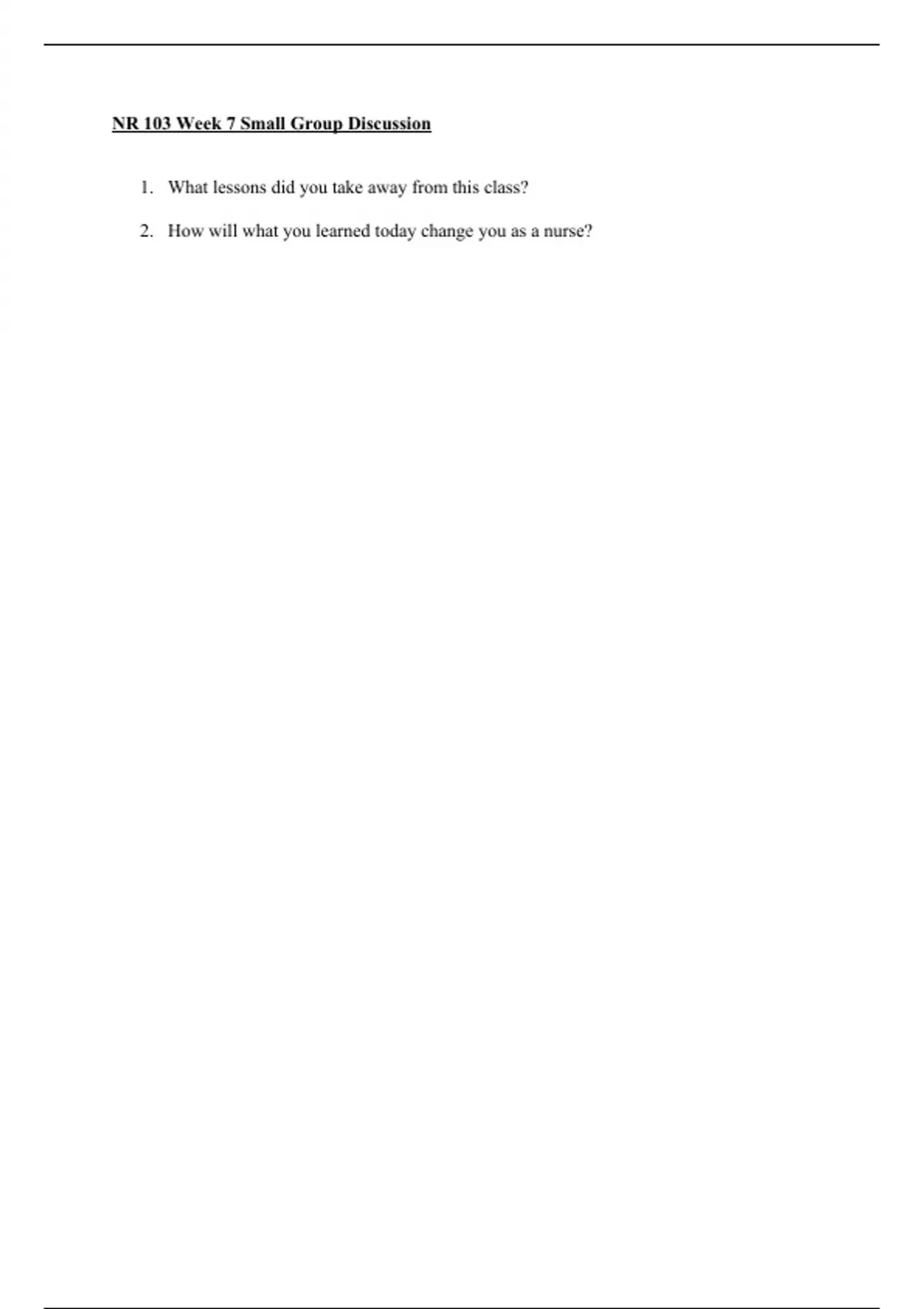 NR 103 Week 7 Small Group Discussion

1. What lessons did you take away from this class?

2. How will what you learned today change you as a nurse?